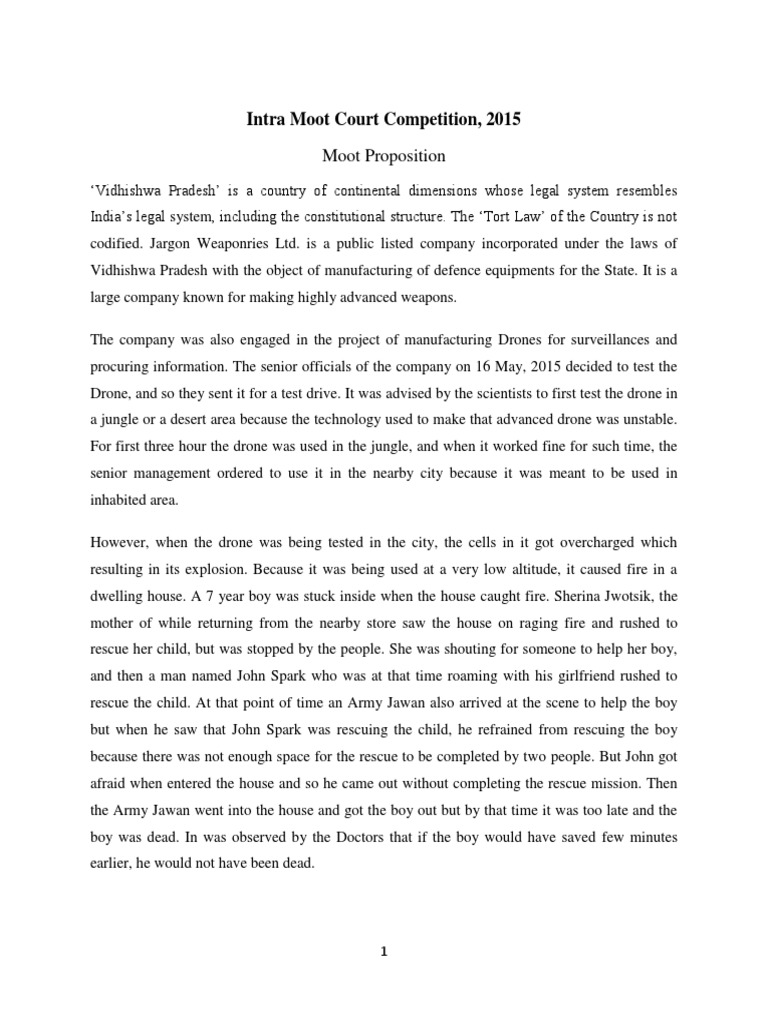 Intra Moot Court Competition, 2015

Moot Proposition

'Vidhishwa Pradesh' is a country of continental dimensions whose legal system resembles India's legal system, including the constitutional structure. The 'Tort Law' of the Country is not codified. Jargon Weaponries Ltd. is a public listed company incorporated under the laws of Vidhishwa Pradesh with the object of manufacturing of defence equipments for the State. It is a large company known for making highly advanced weapons.

The company was also engaged in the project of manufacturing Drones for surveillances and procuring information. The senior officials of the company on 16 May, 2015 decided to test the Drone, and so they sent it for a test drive. It was advised by the scientists to first test the drone in a jungle or a desert area because the technology used to make that advanced drone was unstable. For first three hour the drone was used in the jungle, and when it worked fine for such time, the senior management ordered to use it in the nearby city because it was meant to be used in inhabited area.

However, when the drone was being tested in the city, the cells in it got overcharged which resulting in its explosion. Because it was being used at a very low altitude, it caused fire in a dwelling house. A 7 year boy was stuck inside when the house caught fire. Sherina Jwotsik, the mother of while returning from the nearby store saw the house on raging fire and rushed to rescue her child, but was stopped by the people. She was shouting for someone to help her boy, and then a man named John Spark who was at that time roaming with his girlfriend rushed to rescue the child. At that point of time an Army Jawan also arrived at the scene to help the boy but when he saw that John Spark was rescuing the child, he refrained from rescuing the boy because there was not enough space for the rescue to be completed by two people. But John got afraid when entered the house and so he came out without completing the rescue mission. Then the Army Jawan went into the house and got the boy out but by that time it was too late and the boy was dead. In was observed by the Doctors that if the boy would have saved few minutes earlier, he would not have been dead.

1